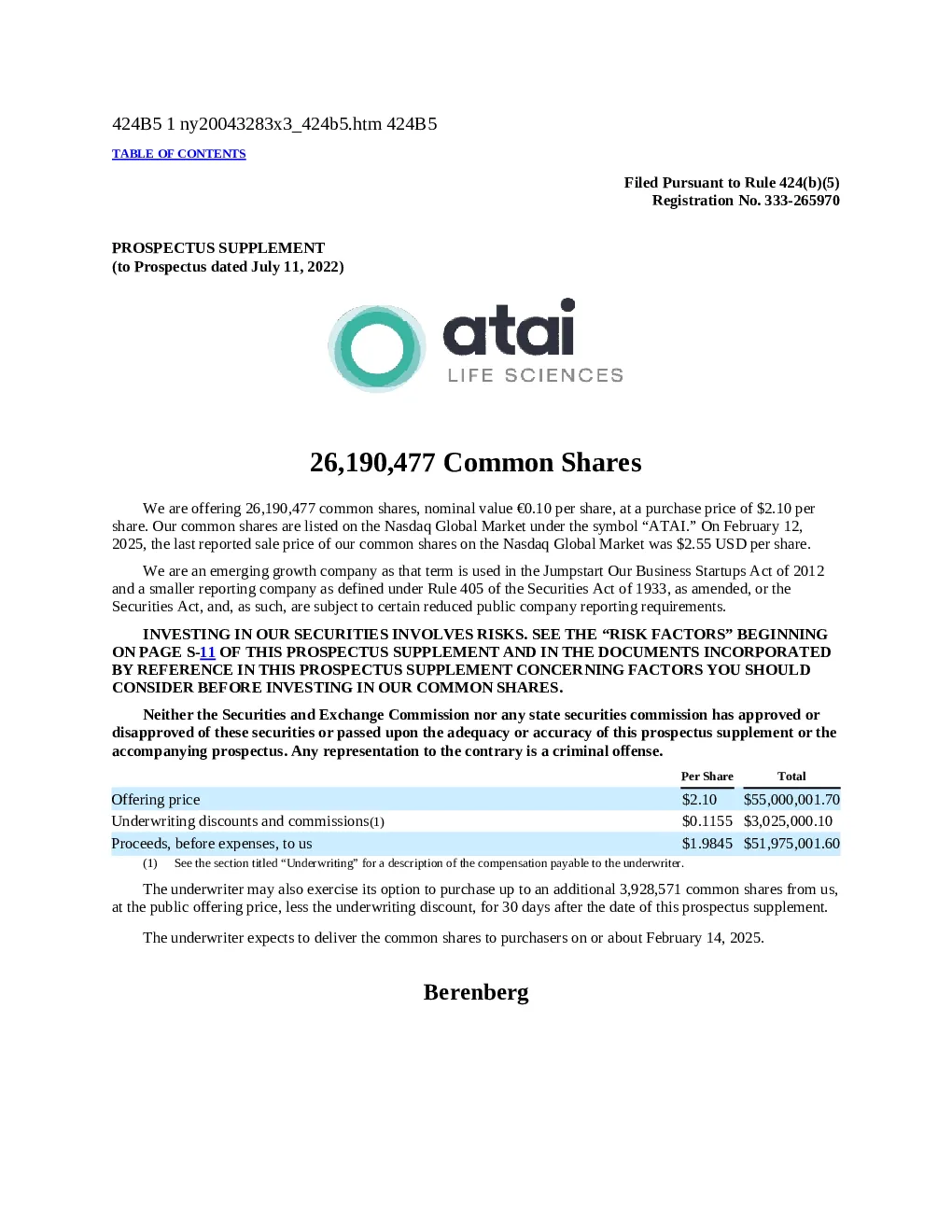 424B5 1 ny20043283x3_424b5.htm 424B5

TABLE OF CONTENTS

Filed Pursuant to Rule 424(b)(5)
Registration No. 333-265970

PROSPECTUS SUPPLEMENT
(to Prospectus dated July 11, 2022)

atai
LIFE SCIENCES

26,190,477 Common Shares

We are offering 26,190,477 common shares, nominal value €0.10 per share, at a purchase price of $2.10 per share. Our common shares are listed on the Nasdaq Global Market under the symbol “ATAI.” On February 12, 2025, the last reported sale price of our common shares on the Nasdaq Global Market was $2.55 USD per share.

We are an emerging growth company as that term is used in the Jumpstart Our Business Startups Act of 2012 and a smaller reporting company as defined under Rule 405 of the Securities Act of 1933, as amended, or the Securities Act, and, as such, are subject to certain reduced public company reporting requirements.

INVESTING IN OUR SECURITIES INVOLVES RISKS. SEE THE “RISK FACTORS” BEGINNING ON PAGE S-11 OF THIS PROSPECTUS SUPPLEMENT AND IN THE DOCUMENTS INCORPORATED BY REFERENCE IN THIS PROSPECTUS SUPPLEMENT CONCERNING FACTORS YOU SHOULD CONSIDER BEFORE INVESTING IN OUR COMMON SHARES.

Neither the Securities and Exchange Commission nor any state securities commission has approved or disapproved of these securities or passed upon the adequacy or accuracy of this prospectus supplement or the accompanying prospectus. Any representation to the contrary is a criminal offense.

| | Per Share | Total |
|---|---|---|
| Offering price | $2.10 | $55,000,001.70 |
| Underwriting discounts and commissions(1) | $0.1155 | $3,025,000.10 |
| Proceeds, before expenses, to us | $1.9845 | $51,975,001.60 |

(1) See the section titled “Underwriting” for a description of the compensation payable to the underwriter.

The underwriter may also exercise its option to purchase up to an additional 3,928,571 common shares from us, at the public offering price, less the underwriting discount, for 30 days after the date of this prospectus supplement.

The underwriter expects to deliver the common shares to purchasers on or about February 14, 2025.

Berenberg